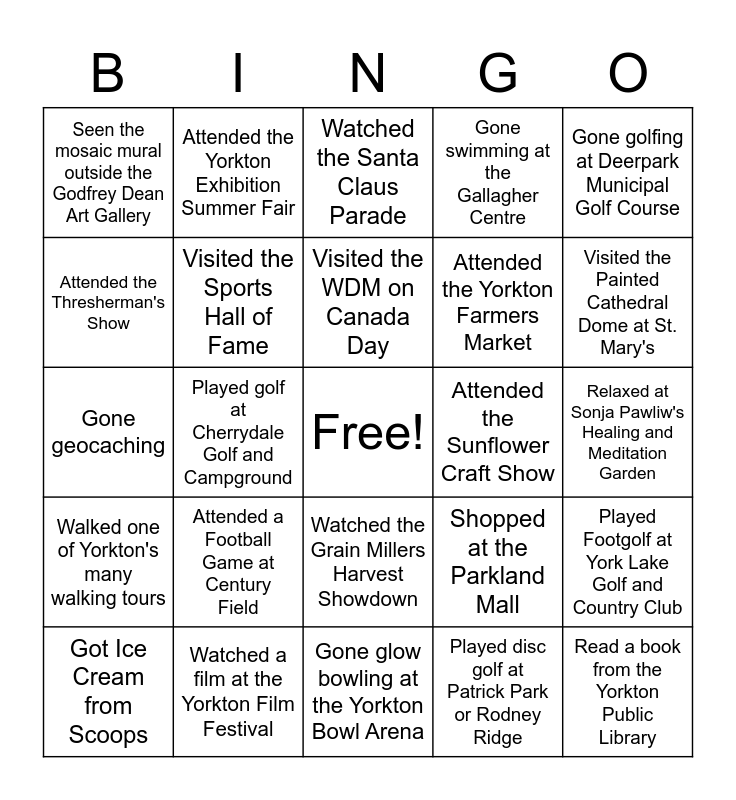 | B | I | N | G | O |
|---|---|---|---|---|
| Seen the mosaic mural outside the Godfrey Dean Art Gallery | Attended the Yorkton Exhibition Summer Fair | Watched the Santa Claus Parade | Gone swimming at the Gallagher Centre | Gone golfing at Deerpark Municipal Golf Course |
| Attended the Thresherman's Show | Visited the Sports Hall of Fame | Visited the WDM on Canada Day | Attended the Yorkton Farmers Market | Visited the Painted Cathedral Dome at St. Mary's |
| Gone geocaching | Played golf at Cherrydale Golf and Campground | Free! | Attended the Sunflower Craft Show | Relaxed at Sonja Pawliw's Healing and Meditation Garden |
| Walked one of Yorkton's many walking tours | Attended a Football Game at Century Field | Watched the Grain Millers Harvest Showdown | Shopped at the Parkland Mall | Played Footgolf at York Lake Golf and Country Club |
| Got Ice Cream from Scoops | Watched a film at the Yorkton Film Festival | Gone glow bowling at the Yorkton Bowl Arena | Played disc golf at Patrick Park or Rodney Ridge | Read a book from the Yorkton Public Library |